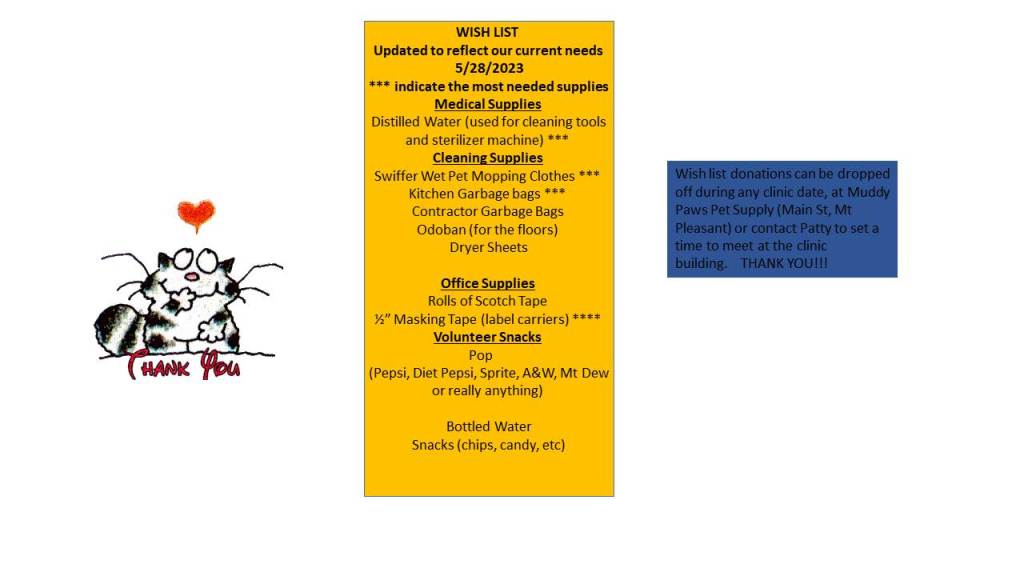 THANK YOU

WISH LIST
Updated to reflect our current needs
5/28/2023
*** indicate the most needed supplies
Medical Supplies
Distilled Water (used for cleaning tools and sterilizer machine) ***
Cleaning Supplies
Swiffer Wet Pet Mopping Clothes ***
Kitchen Garbage bags ***
Contractor Garbage Bags
Odoban (for the floors)
Dryer Sheets

Office Supplies
Rolls of Scotch Tape
½" Masking Tape (label carriers) ****
Volunteer Snacks
Pop
(Pepsi, Diet Pepsi, Sprite, A&W, Mt Dew or really anything)

Bottled Water
Snacks (chips, candy, etc)

Wish list donations can be dropped off during any clinic date, at Muddy Paws Pet Supply (Main St, Mt Pleasant) or contact Patty to set a time to meet at the clinic building. THANK YOU!!!